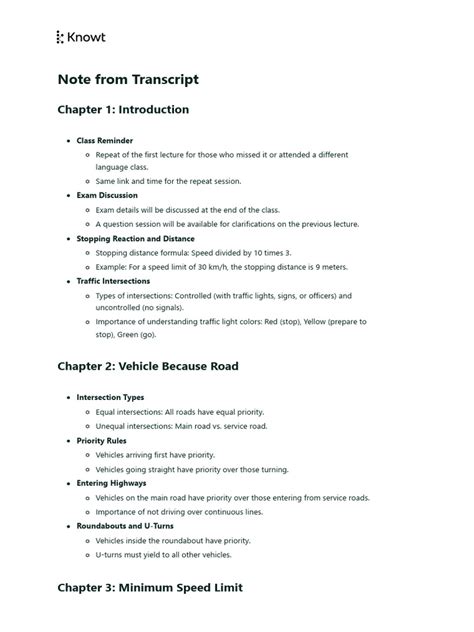 Knowt

Note from Transcript

Chapter 1: Introduction

- Class Reminder
  - Repeat of the first lecture for those who missed it or attended a different language class.
  - Same link and time for the repeat session.
- Exam Discussion
  - Exam details will be discussed at the end of the class.
  - A question session will be available for clarifications on the previous lecture.
- Stopping Reaction and Distance
  - Stopping distance formula: Speed divided by 10 times 3.
  - Example: For a speed limit of 30 km/h, the stopping distance is 9 meters.
- Traffic Intersections
  - Types of intersections: Controlled (with traffic lights, signs, or officers) and uncontrolled (no signals).
  - Importance of understanding traffic light colors: Red (stop), Yellow (prepare to stop), Green (go).

Chapter 2: Vehicle Because Road

- Intersection Types
  - Equal intersections: All roads have equal priority.
  - Unequal intersections: Main road vs. service road.
- Priority Rules
  - Vehicles arriving first have priority.
  - Vehicles going straight have priority over those turning.
- Entering Highways
  - Vehicles on the main road have priority over those entering from service roads.
  - Importance of not driving over continuous lines.
- Roundabouts and U-Turns
  - Vehicles inside the roundabout have priority.
  - U-turns must yield to all other vehicles.

Chapter 3: Minimum Speed Limit